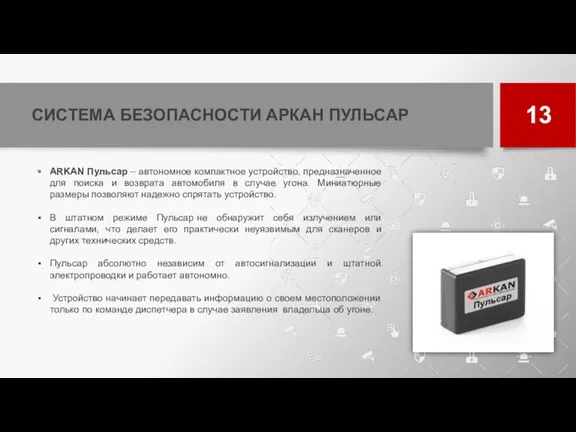 СИСТЕМА БЕЗОПАСНОСТИ АРКАН ПУЛЬСАР

13

▪ ARKAN Пульсар – автономное компактное устройство, предназначенное для поиска и возврата автомобиля в случае угона. Миниатюрные размеры позволяют надежно спрятать устройство.

▪ В штатном режиме Пульсар не обнаружит себя излучением или сигналами, что делает его практически неуязвимым для сканеров и других технических средств.

▪ Пульсар абсолютно независим от автосигнализации и штатной электропроводки и работает автономно.

▪ Устройство начинает передавать информацию о своем местоположении только по команде диспетчера в случае заявления владельца об угоне.

ARKAN
Пульсар